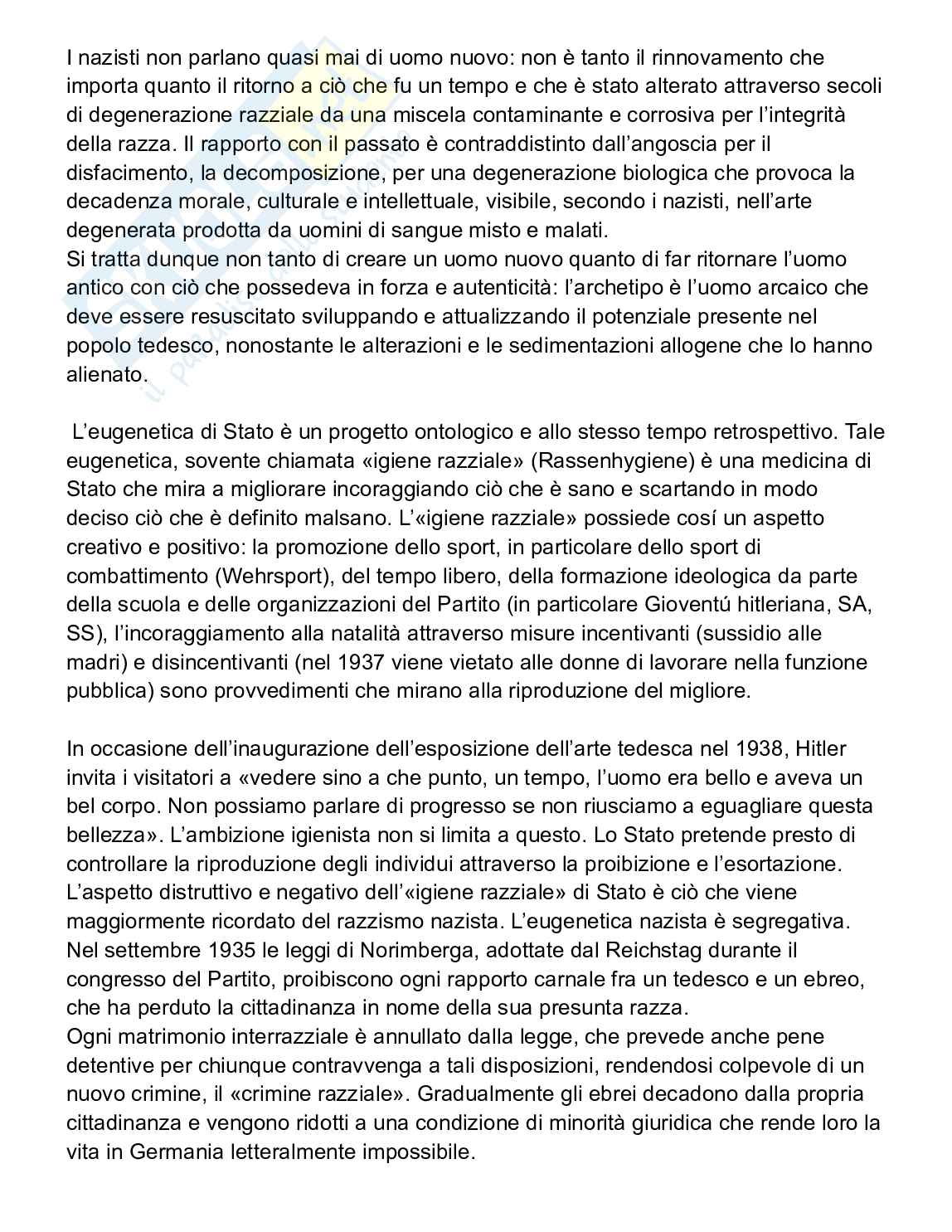 I nazisti non parlano quasi mai di uomo nuovo: non è tanto il rinnovamento che importa quanto il ritorno a ciò che fu un tempo e che è stato alterato attraverso secoli di degenerazione razziale da una miscela contaminante e corrosiva per l'integrità della razza. Il rapporto con il passato è contraddistinto dall'angoscia per il disfacimento, la decomposizione, per una degenerazione biologica che provoca la decadenza morale, culturale e intellettuale, visibile, secondo i nazisti, nell'arte degenerata prodotta da uomini di sangue misto e malati.
Si tratta dunque non tanto di creare un uomo nuovo quanto di far ritornare l'uomo antico con ciò che possedeva in forza e autenticità: l'archetipo è l'uomo arcaico che deve essere resuscitato sviluppando e attualizzando il potenziale presente nel popolo tedesco, nonostante le alterazioni e le sedimentazioni allogene che lo hanno alienato.

L'eugenetica di Stato è un progetto ontologico e allo stesso tempo retrospettivo. Tale eugenetica, sovente chiamata «igiene razziale» (Rassenhygiene) è una medicina di Stato che mira a migliorare incoraggiando ciò che è sano e scartando in modo deciso ciò che è definito malsano. L'«igiene razziale» possiede cosí un aspetto creativo e positivo: la promozione dello sport, in particolare dello sport di combattimento (Wehrsport), del tempo libero, della formazione ideologica da parte della scuola e delle organizzazioni del Partito (in particolare Gioventú hitleriana, SA, SS), l'incoraggiamento alla natalità attraverso misure incentivanti (sussidio alle madri) e disincentivanti (nel 1937 viene vietato alle donne di lavorare nella funzione pubblica) sono provvedimenti che mirano alla riproduzione del migliore.

In occasione dell'inaugurazione dell'esposizione dell'arte tedesca nel 1938, Hitler invita i visitatori a «vedere sino a che punto, un tempo, l'uomo era bello e aveva un bel corpo. Non possiamo parlare di progresso se non riusciamo a eguagliare questa bellezza». L'ambizione igienista non si limita a questo. Lo Stato pretende presto di controllare la riproduzione degli individui attraverso la proibizione e l'esortazione. L'aspetto distruttivo e negativo dell'«igiene razziale» di Stato è ciò che viene maggiormente ricordato del razzismo nazista. L'eugenetica nazista è segregativa. Nel settembre 1935 le leggi di Norimberga, adottate dal Reichstag durante il congresso del Partito, proibiscono ogni rapporto carnale fra un tedesco e un ebreo, che ha perduto la cittadinanza in nome della sua presunta razza.
Ogni matrimonio interrazziale è annullato dalla legge, che prevede anche pene detentive per chiunque contravvenga a tali disposizioni, rendendosi colpevole di un nuovo crimine, il «crimine razziale». Gradualmente gli ebrei decadono dalla propria cittadinanza e vengono ridotti a una condizione di minorità giuridica che rende loro la vita in Germania letteralmente impossibile.